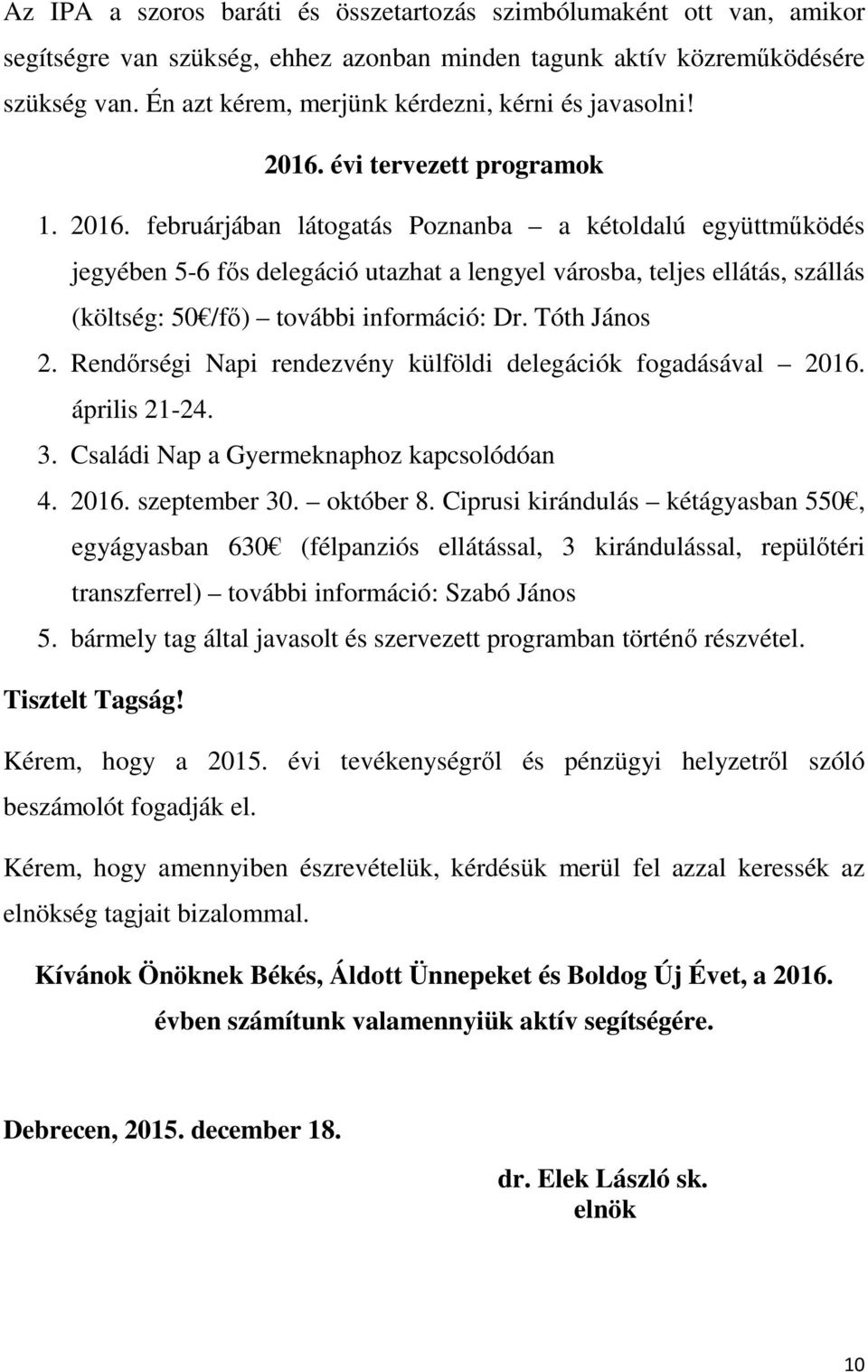 Az IPA a szoros baráti és összetartozás szimbólumaként ott van, amikor segítségre van szükség, ehhez azonban minden tagunk aktív közreműködésére szükség van. Én azt kérem, merjünk kérdezni, kérni és javasolni!

2016. évi tervezett programok

1. 2016. februárjában látogatás Poznanba – a kétoldalú együttműködés jegyében 5-6 fős delegáció utazhat a lengyel városba, teljes ellátás, szállás (költség: 50€/fő) – további információ: Dr. Tóth János
2. Rendőrségi Napi rendezvény külföldi delegációk fogadásával – 2016. április 21-24.
3. Családi Nap a Gyermeknaphoz kapcsolódóan
4. 2016. szeptember 30. – október 8. Ciprusi kirándulás – kétágyasban 550€, egyágyasban 630€ (félpanziós ellátással, 3 kirándulással, repülőtéri transzferrel) – további információ: Szabó János
5. bármely tag által javasolt és szervezett programban történő részvétel.

Tisztelt Tagság!

Kérem, hogy a 2015. évi tevékenységről és pénzügyi helyzetről szóló beszámolót fogadják el.

Kérem, hogy amennyiben észrevételük, kérdésük merül fel azzal keressék az elnökség tagjait bizalommal.

Kívánok Önöknek Békés, Áldott Ünnepeket és Boldog Új Évet, a 2016. évben számítunk valamennyiük aktív segítségére.

Debrecen, 2015. december 18.

dr. Elek László sk.
elnök

10